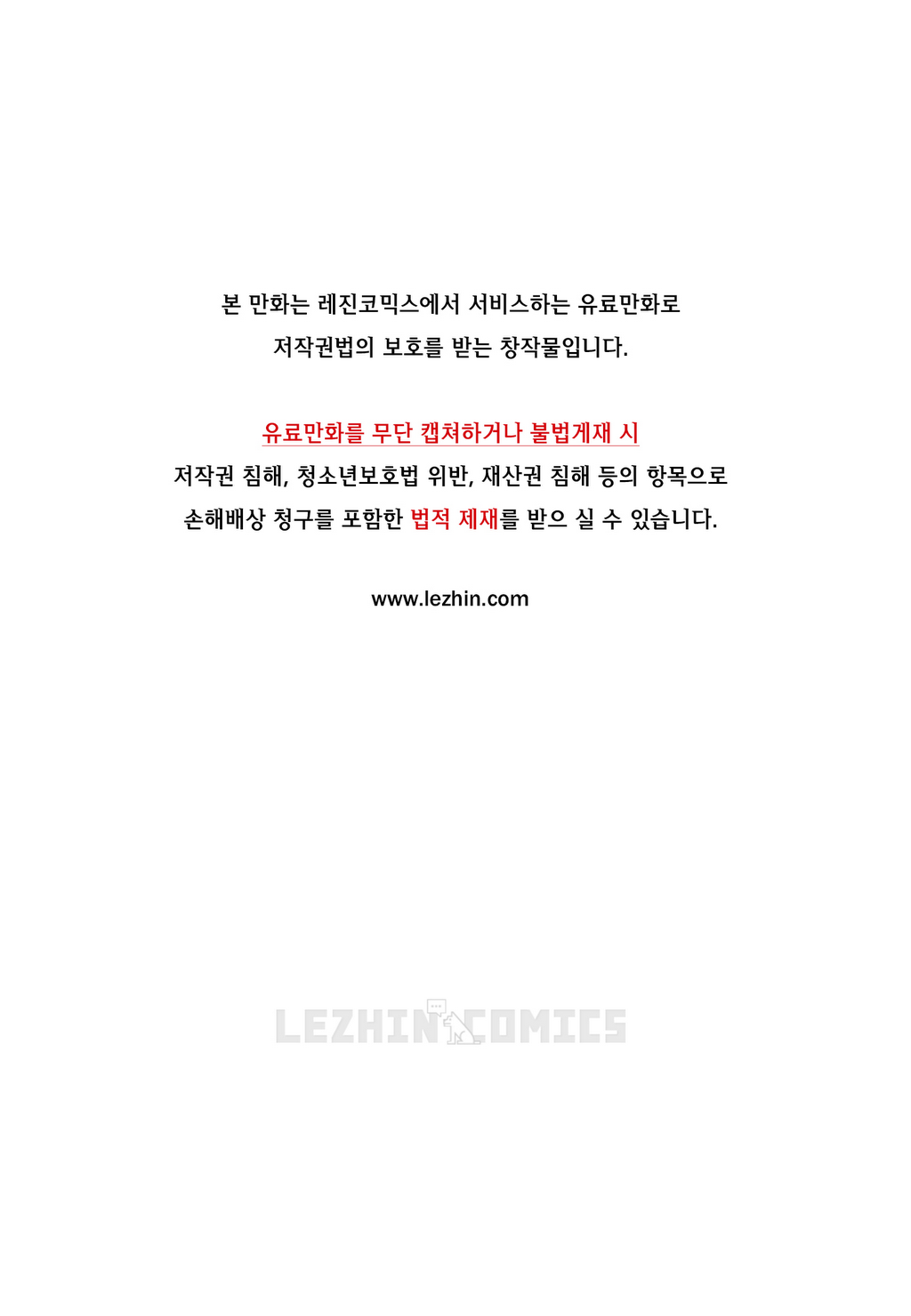 본 만화는 레진코믹스에서 서비스하는 유료만화로
저작권법의 보호를 받는 창작물입니다.

유료만화를 무단 캡쳐하거나 불법게재 시
저작권 침해, 청소년보호법 위반, 재산권 침해 등의 항목으로
손해배상 청구를 포함한 법적 제재를 받으 실 수 있습니다.

www.lezhin.com

LEZHIN COMICS